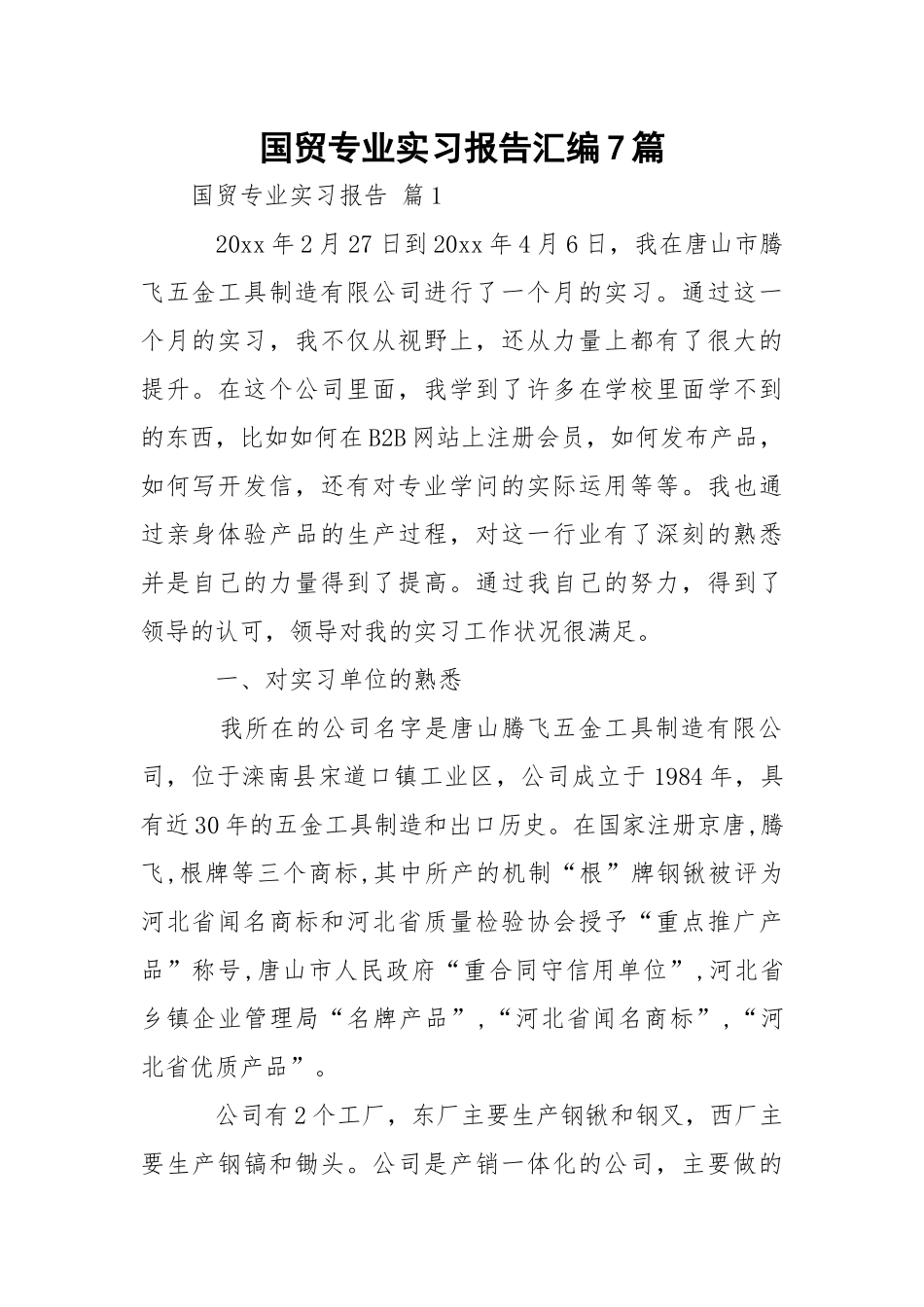 国贸专业实习报告汇编7篇

国贸专业实习报告 篇1

20xx年2月27日到20xx年4月6日，我在唐山市腾飞五金工具制造有限公司进行了一个月的实习。通过这一个月的实习，我不仅从视野上，还从力量上都有了很大的提升。在这个公司里面，我学到了许多在学校里面学不到的东西，比如如何在B2B网站上注册会员，如何发布产品，如何写开发信，还有对专业学问的实际运用等等。我也通过亲身体验产品的生产过程，对这一行业有了深刻的熟悉并是自己的力量得到了提高。通过我自己的努力，得到了领导的认可，领导对我的实习工作状况很满足。

一、对实习单位的熟悉

我所在的公司名字是唐山腾飞五金工具制造有限公司，位于滦南县宋道口镇工业区，公司成立于1984年，具有近30年的五金工具制造和出口历史。在国家注册京唐,腾飞,根牌等三个商标,其中所产的机制“根”牌钢锹被评为河北省闻名商标和河北省质量检验协会授予“重点推广产品”称号,唐山市人民政府“重合同守信用单位”,河北省乡镇企业管理局“名牌产品”,“河北省闻名商标”,“河北省优质产品”。

公司有2个工厂，东厂主要生产钢锹和钢叉，西厂主要生产钢镐和锄头。公司是产销一体化的公司，主要做的